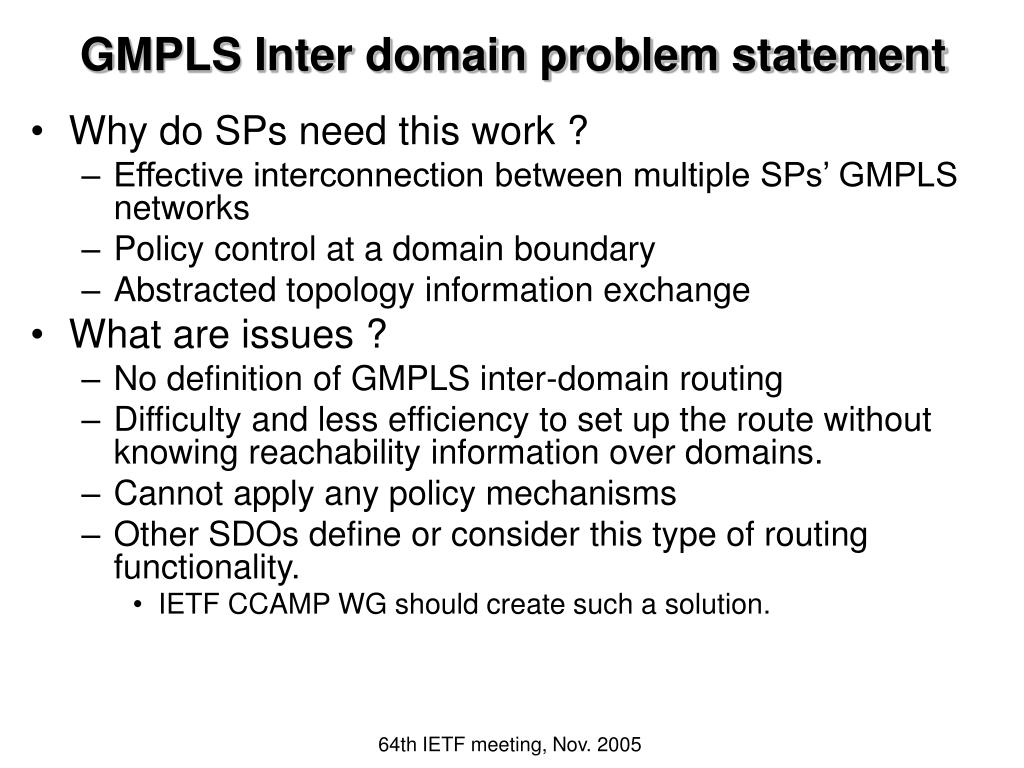 GMPLS Inter domain problem statement

• Why do SPs need this work ?
– Effective interconnection between multiple SPs’ GMPLS networks
– Policy control at a domain boundary
– Abstracted topology information exchange
• What are issues ?
– No definition of GMPLS inter-domain routing
– Difficulty and less efficiency to set up the route without knowing reachability information over domains.
– Cannot apply any policy mechanisms
– Other SDOs define or consider this type of routing functionality.
• IETF CCAMP WG should create such a solution.

64th IETF meeting, Nov. 2005